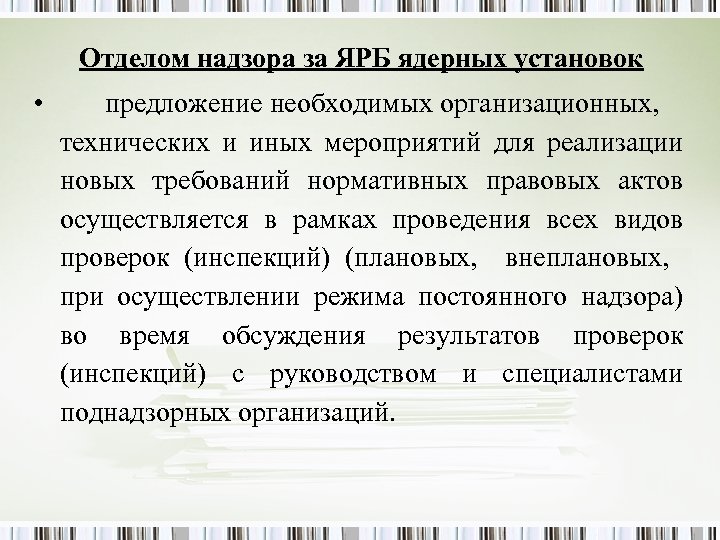 Отделом надзора за ЯРБ ядерных установок

• предложение необходимых организационных, технических и иных мероприятий для реализации новых требований нормативных правовых актов осуществляется в рамках проведения всех видов проверок (инспекций) (плановых, внеплановых, при осуществлении режима постоянного надзора) во время обсуждения результатов проверок (инспекций) с руководством и специалистами поднадзорных организаций.